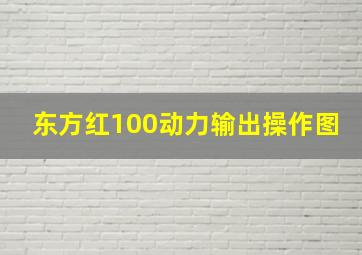 东方红100动力输出操作图